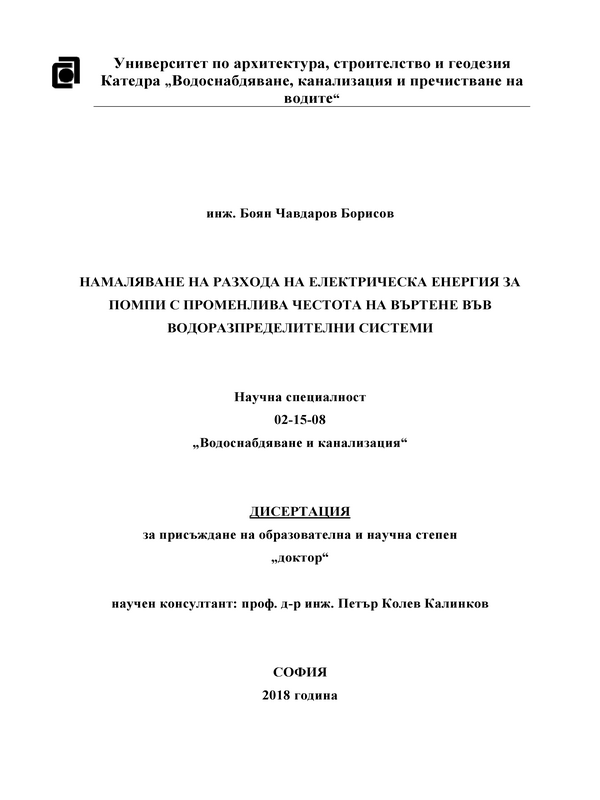 Университет по архитектура, строителство и геодезия
Катедра „Водоснабдяване, канализация и пречистване на водите“

инж. Боян Чавдаров Борисов

НАМАЛЯВАНЕ НА РАЗХОДА НА ЕЛЕКТРИЧЕСКА ЕНЕРГИЯ ЗА ПОМПИ С ПРОМЕНЛИВА ЧЕСТОТА НА ВЪРТЕНЕ ВЪВ ВОДОРАЗПРЕДЕЛИТЕЛНИ СИСТЕМИ

Научна специалност
02-15-08
„Водоснабдяване и канализация“

ДИСЕРТАЦИЯ
за присъждане на образователна и научна степен
„доктор“

научен консултант: проф. д-р инж. Петър Колев Калинков

СОФИЯ
2018 година